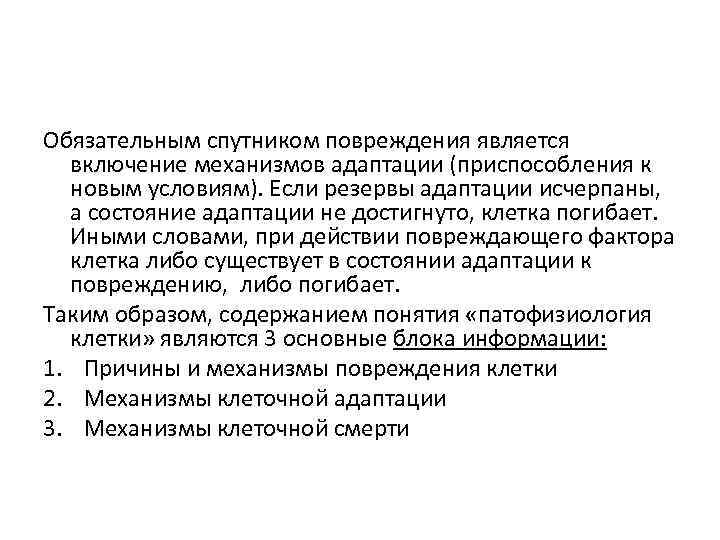 Обязательным спутником повреждения является включение механизмов адаптации (приспособления к новым условиям). Если резервы адаптации исчерпаны, а состояние адаптации не достигнуто, клетка погибает. Иными словами, при действии повреждающего фактора клетка либо существует в состоянии адаптации к повреждению, либо погибает.

Таким образом, содержанием понятия «патофизиология клетки» являются 3 основные блока информации:

1. Причины и механизмы повреждения клетки
2. Механизмы клеточной адаптации
3. Механизмы клеточной смерти